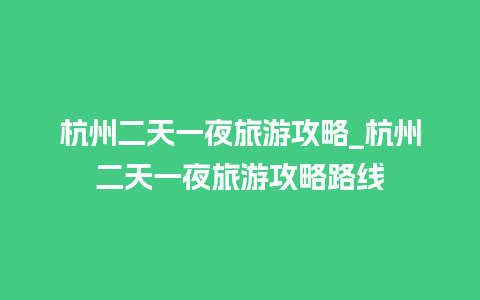 杭州二天一夜旅游攻略_杭州二天一夜旅游攻略路线